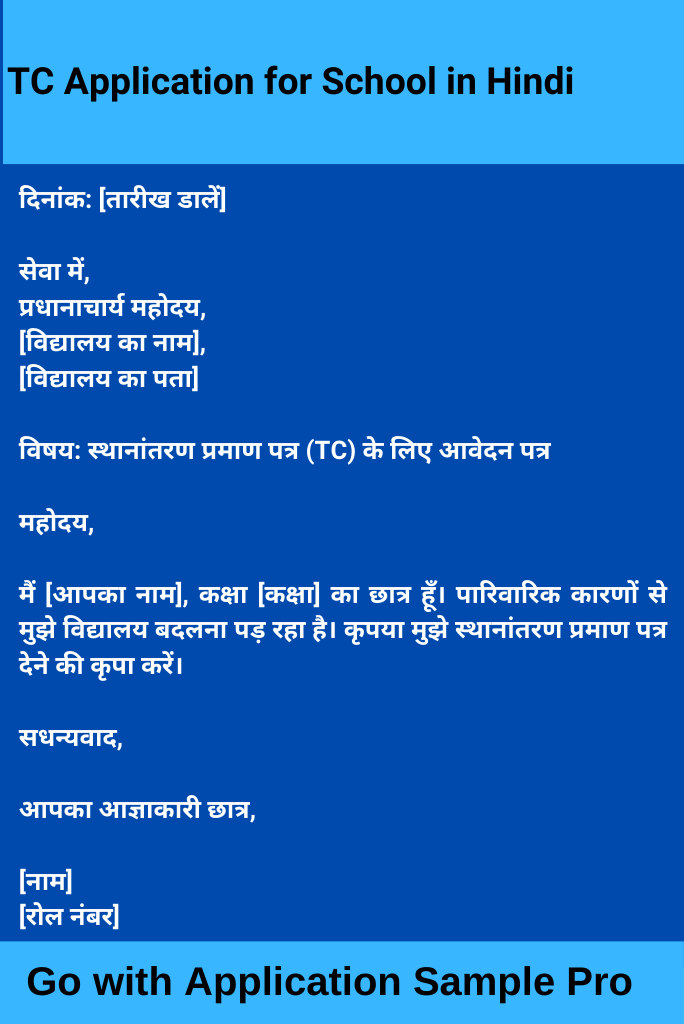 TC Application for School in Hindi

दिनांक: [तारीख डालें]

सेवा में,
प्रधानाचार्य महोदय,
[विद्यालय का नाम],
[विद्यालय का पता]

विषय: स्थानांतरण प्रमाण पत्र (TC) के लिए आवेदन पत्र

महोदय,

मैं [आपका नाम], कक्षा [कक्षा] का छात्र हूँ। पारिवारिक कारणों से मुझे विद्यालय बदलना पड़ रहा है। कृपया मुझे स्थानांतरण प्रमाण पत्र देने की कृपा करें।

सधन्यवाद,

आपका आज्ञाकारी छात्र,

[नाम]
[रोल नंबर]

Go with Application Sample Pro